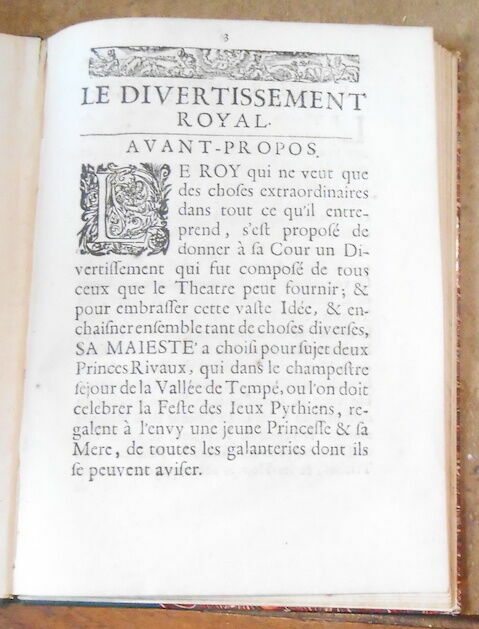 3

LE DIVERTISSEMENT ROYAL.

AVANT-PROPOS.

LE ROY qui ne veut que des choſes extraordinaires dans tout ce qu'il entreprend, s'eſt propoſé de donner à ſa Cour un Divertiſſement qui fut compoſé de tous ceux que le Theatre peut fournir; & pour embraſſer cette vaſte Idée, & enchaiſner enſemble tant de choſes diverſes, SA MAIESTE' a choiſi pour ſujet deux Princes Rivaux, qui dans le champeſtre ſejour de la Vallée de Tempé, ou l'on doit celebrer la Feſte des Ieux Pythiens, regalent à l'envy une jeune Princeſſe & ſa Mere, de toutes les galanteries dont ils ſe peuvent aviſer.